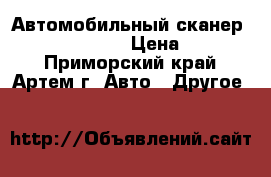 Автомобильный сканер
Цена
Приморский край
Артем г  Авто   Другое

http://Объявлений.сайт